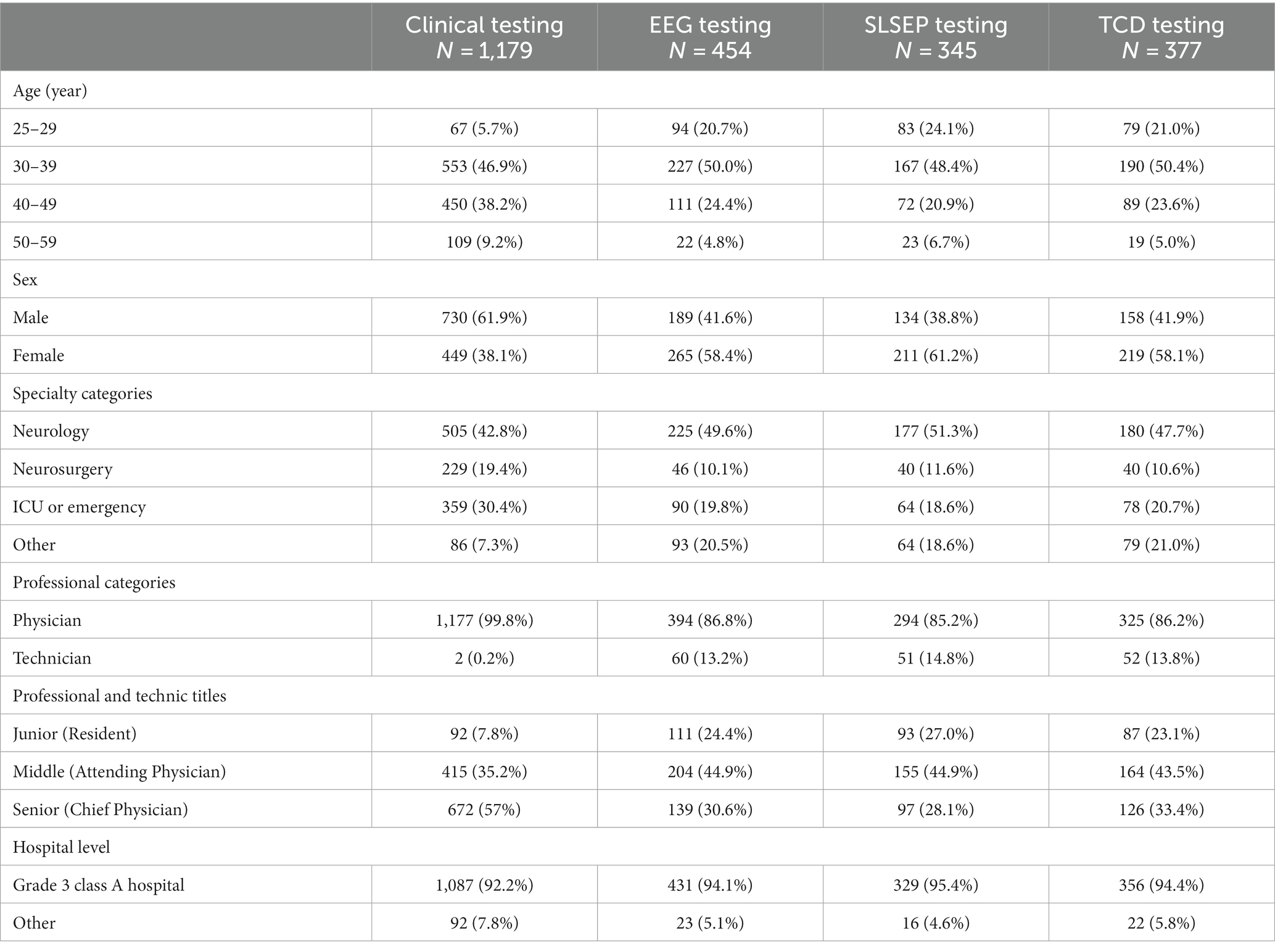 |  | Clinical testing $N$ = 1,179 | EEG testing $N$ = 454 | SLSEP testing $N$ = 345 | TCD testing $N$ = 377 |
|---|---|---|---|---|
| Age (year) | | | | |
| 25–29 | 67 (5.7%) | 94 (20.7%) | 83 (24.1%) | 79 (21.0%) |
| 30–39 | 553 (46.9%) | 227 (50.0%) | 167 (48.4%) | 190 (50.4%) |
| 40–49 | 450 (38.2%) | 111 (24.4%) | 72 (20.9%) | 89 (23.6%) |
| 50–59 | 109 (9.2%) | 22 (4.8%) | 23 (6.7%) | 19 (5.0%) |
| Sex | | | | |
| Male | 730 (61.9%) | 189 (41.6%) | 134 (38.8%) | 158 (41.9%) |
| Female | 449 (38.1%) | 265 (58.4%) | 211 (61.2%) | 219 (58.1%) |
| Specialty categories | | | | |
| Neurology | 505 (42.8%) | 225 (49.6%) | 177 (51.3%) | 180 (47.7%) |
| Neurosurgery | 229 (19.4%) | 46 (10.1%) | 40 (11.6%) | 40 (10.6%) |
| ICU or emergency | 359 (30.4%) | 90 (19.8%) | 64 (18.6%) | 78 (20.7%) |
| Other | 86 (7.3%) | 93 (20.5%) | 64 (18.6%) | 79 (21.0%) |
| Professional categories | | | | |
| Physician | 1,177 (99.8%) | 394 (86.8%) | 294 (85.2%) | 325 (86.2%) |
| Technician | 2 (0.2%) | 60 (13.2%) | 51 (14.8%) | 52 (13.8%) |
| Professional and technic titles | | | | |
| Junior (Resident) | 92 (7.8%) | 111 (24.4%) | 93 (27.0%) | 87 (23.1%) |
| Middle (Attending Physician) | 415 (35.2%) | 204 (44.9%) | 155 (44.9%) | 164 (43.5%) |
| Senior (Chief Physician) | 672 (57%) | 139 (30.6%) | 97 (28.1%) | 126 (33.4%) |
| Hospital level | | | | |
| Grade 3 class A hospital | 1,087 (92.2%) | 431 (94.1%) | 329 (95.4%) | 356 (94.4%) |
| Other | 92 (7.8%) | 23 (5.1%) | 16 (4.6%) | 22 (5.8%) |